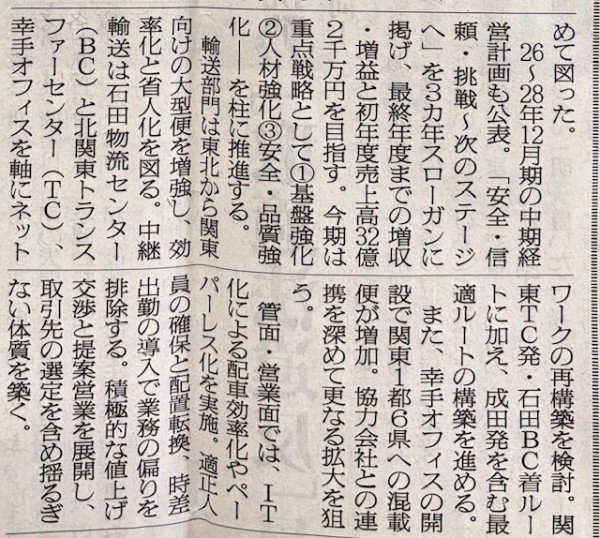 めて図った。

26~28年12月期の中期経営計画も公表。「安全・信頼・挑戦~次のステージへ」を3カ年スローガンに掲げ、最終年度までの増収・増益と初年度売上高32億2千万円を目指す。今期は重点戦略として①基盤強化②人材強化③安全・品質強化――を柱に推進する。

輸送部門は東北から関東向けの大型便を増強し、効率化と省人化を図る。中継輸送は石田物流センター(BC)と北関東トランスファーセンター(TC)、幸手オフィスを軸にネットワークの再構築を検討。関東TC発・石田BC着ルートに加え、成田発を含む最適ルートの構築を進める。

また、幸手オフィスの開設で関東1都6県への混載便が増加。協力会社との連携を深めて更なる拡大を狙う。

管面・営業面では、IT化による配車効率化やペーパーレス化を実施。適正人員の確保と配置転換、時差出勤の導入で業務の偏りを排除する。積極的な値上げ交渉と提案営業を展開し、取引先の選定を含め揺るぎない体質を築く。